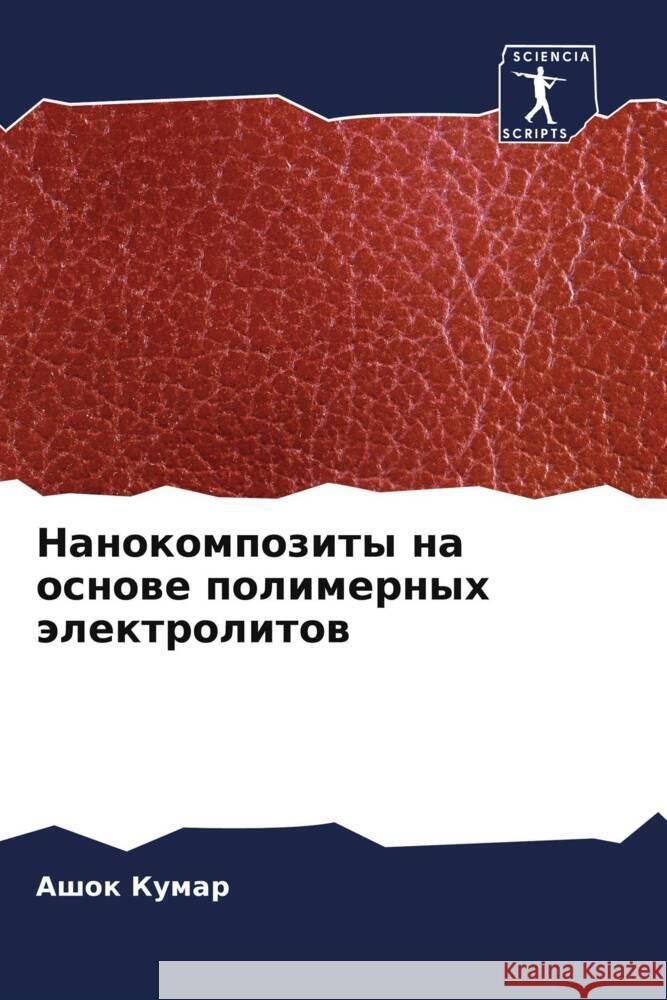 SCIENCIA
SCRIPTS

Нанокомпозиты на основе полимерных электролитов

Ашок Кумар